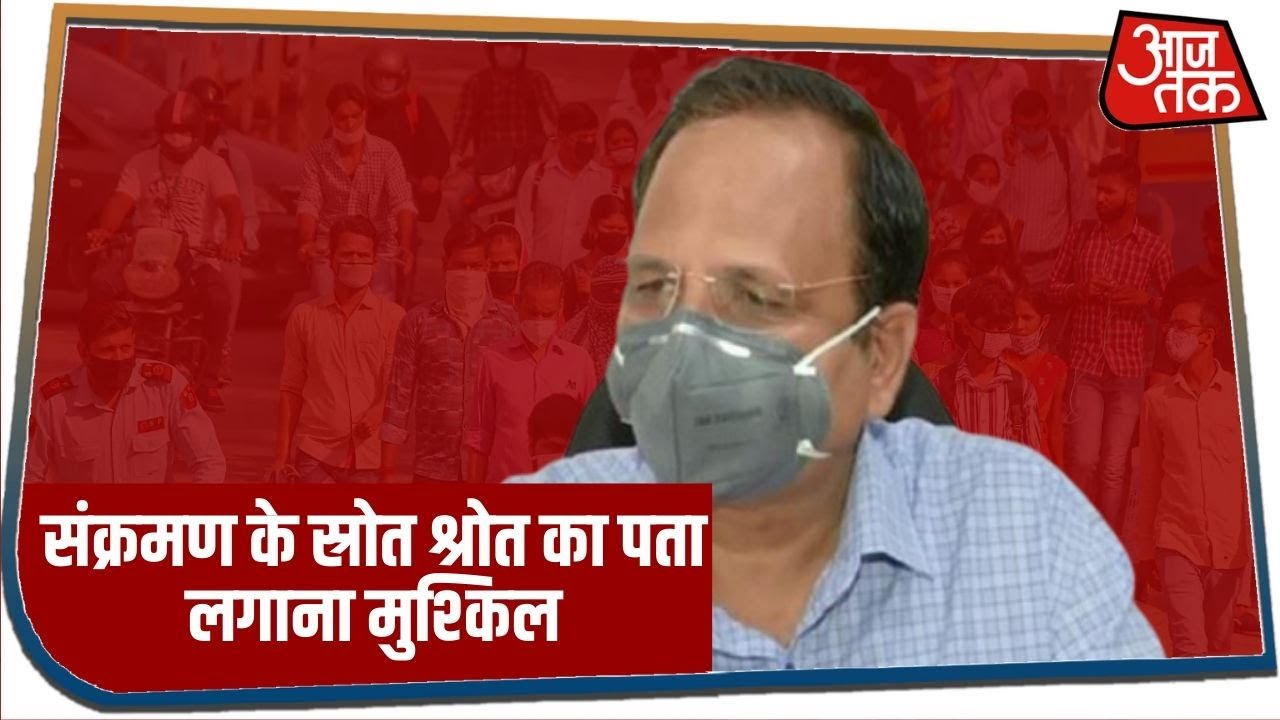 आज तक

संक्रमण के स्रोत श्रोत का पता लगाना मुश्किल